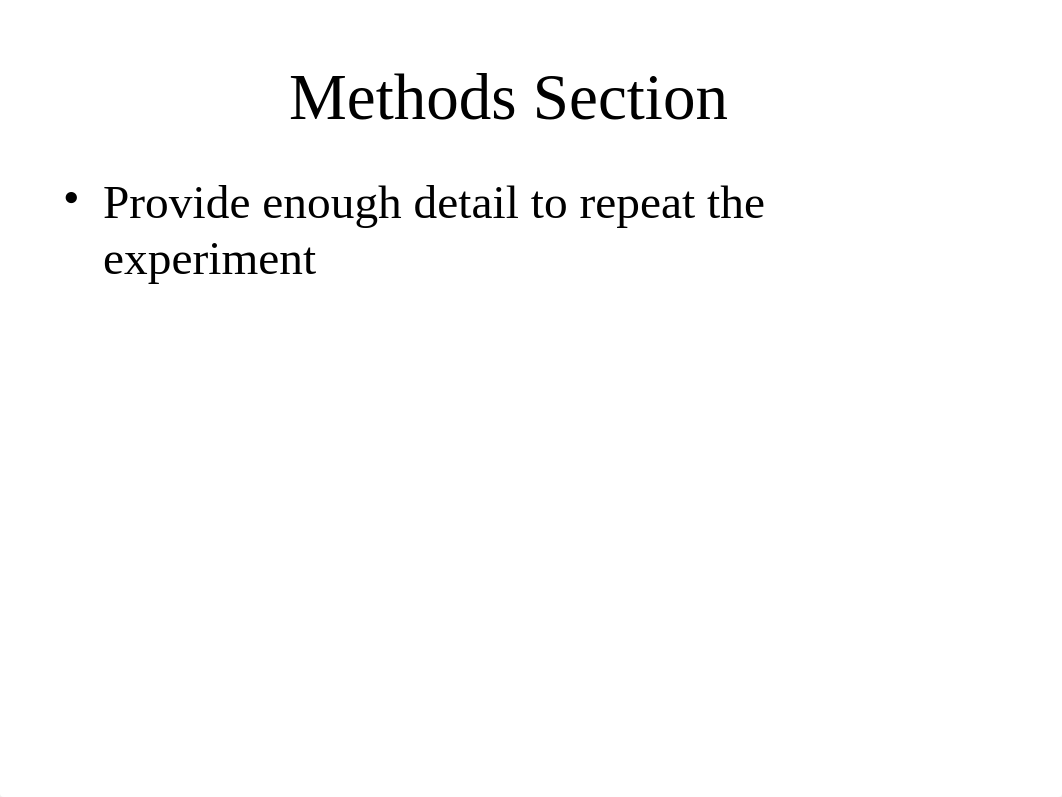 Methods Section

• Provide enough detail to repeat the experiment